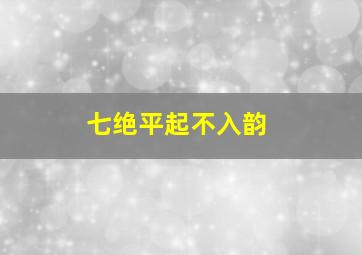 七绝平起不入韵